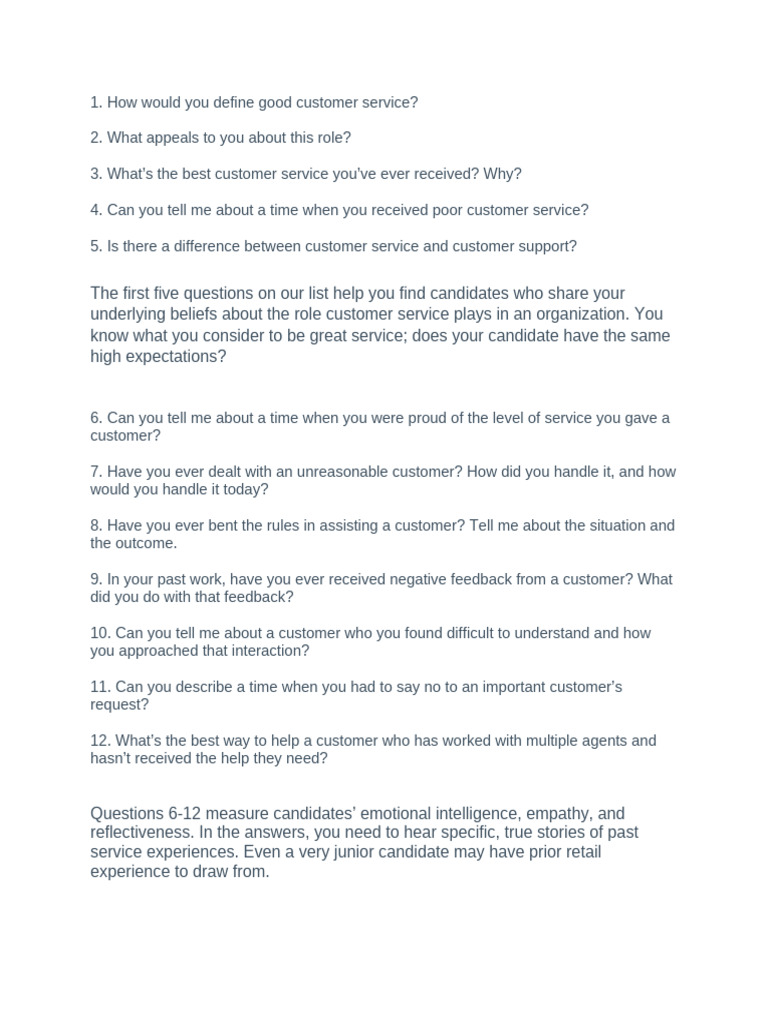 1. How would you define good customer service?

2. What appeals to you about this role?

3. What's the best customer service you've ever received? Why?

4. Can you tell me about a time when you received poor customer service?

5. Is there a difference between customer service and customer support?

The first five questions on our list help you find candidates who share your underlying beliefs about the role customer service plays in an organization. You know what you consider to be great service; does your candidate have the same high expectations?

6. Can you tell me about a time when you were proud of the level of service you gave a customer?

7. Have you ever dealt with an unreasonable customer? How did you handle it, and how would you handle it today?

8. Have you ever bent the rules in assisting a customer? Tell me about the situation and the outcome.

9. In your past work, have you ever received negative feedback from a customer? What did you do with that feedback?

10. Can you tell me about a customer who you found difficult to understand and how you approached that interaction?

11. Can you describe a time when you had to say no to an important customer's request?

12. What's the best way to help a customer who has worked with multiple agents and hasn't received the help they need?

Questions 6-12 measure candidates' emotional intelligence, empathy, and reflectiveness. In the answers, you need to hear specific, true stories of past service experiences. Even a very junior candidate may have prior retail experience to draw from.